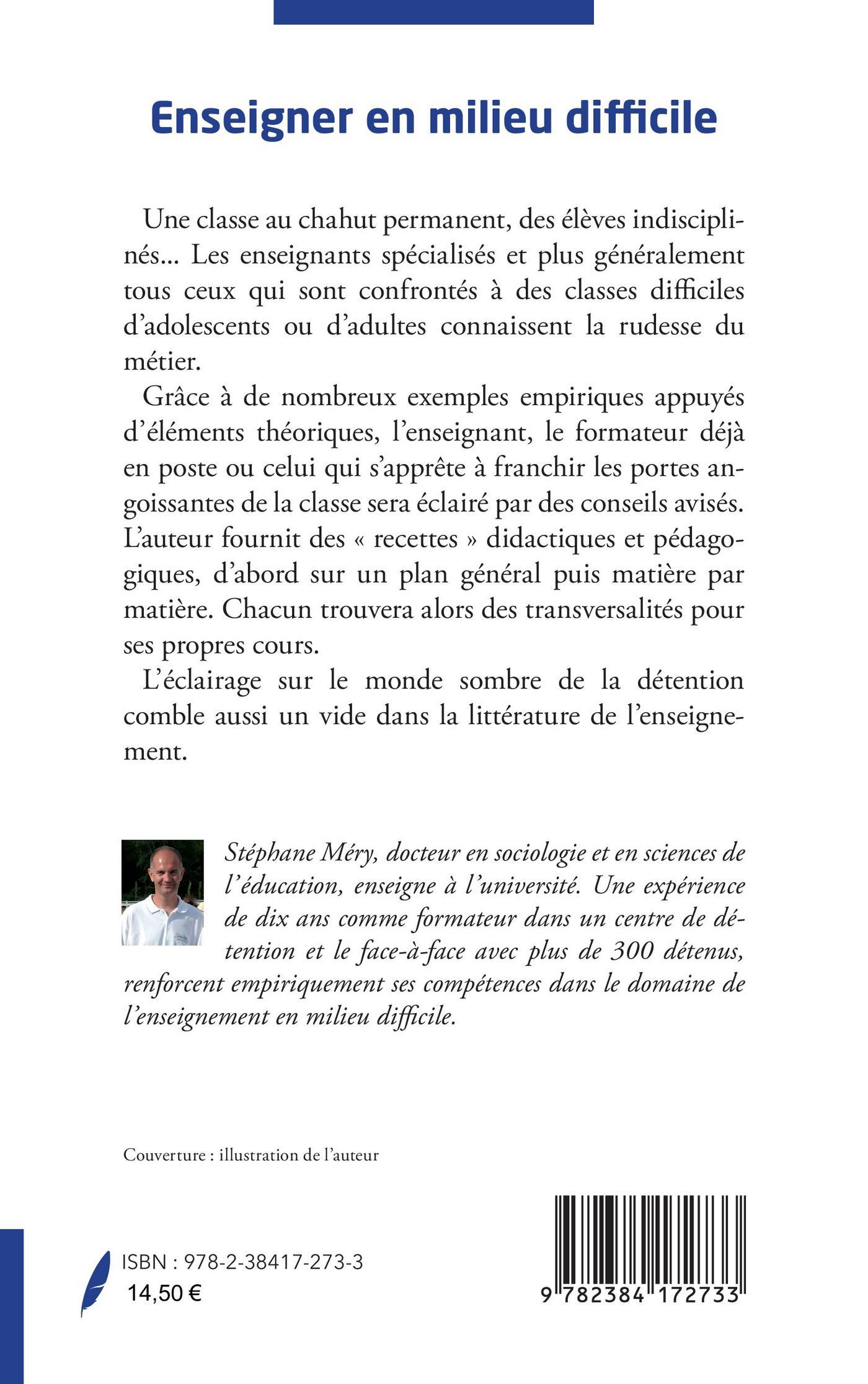 Enseigner en milieu difficile

Une classe au chahut permanent, des élèves indisciplinés… Les enseignants spécialisés et plus généralement tous ceux qui sont confrontés à des classes difficiles d'adolescents ou d'adultes connaissent la rudesse du métier.

Grâce à de nombreux exemples empiriques appuyés d'éléments théoriques, l'enseignant, le formateur déjà en poste ou celui qui s'apprête à franchir les portes angoissantes de la classe sera éclairé par des conseils avisés. L'auteur fournit des « recettes » didactiques et pédagogiques, d'abord sur un plan général puis matière par matière. Chacun trouvera alors des transversalités pour ses propres cours.

L'éclairage sur le monde sombre de la détention comble aussi un vide dans la littérature de l'enseignement.

Stéphane Méry, docteur en sociologie et en sciences de l'éducation, enseigne à l'université. Une expérience de dix ans comme formateur dans un centre de détention et le face-à-face avec plus de 300 détenus, renforcent empiriquement ses compétences dans le domaine de l'enseignement en milieu difficile.

Couverture : illustration de l'auteur

ISBN : 978-2-38417-273-3
14,50 €

9 782384 172733